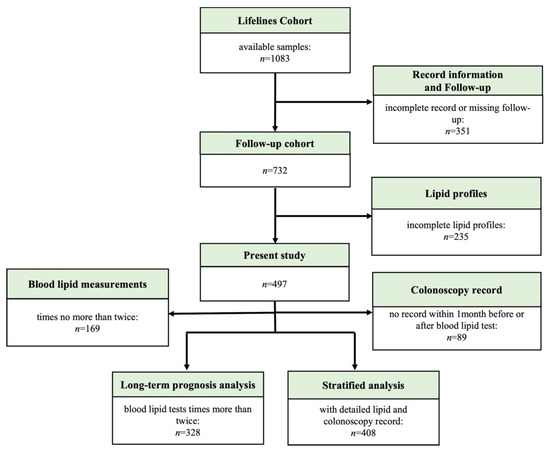 Lifelines Cohort

available samples: $n$=1083

Record information and Follow-up

incomplete record or missing follow-up: $n$=351

Follow-up cohort

$n$=732

Lipid profiles

incomplete lipid profiles: $n$=235

Present study

$n$=497

Blood lipid measurements

times no more than twice: $n$=169

Colonoscopy record

no record within 1month before or after blood lipid test: $n$=89

Long-term prognosis analysis

blood lipid tests times more than twice: $n$=328

Stratified analysis

with detailed lipid and colonoscopy record: $n$=408